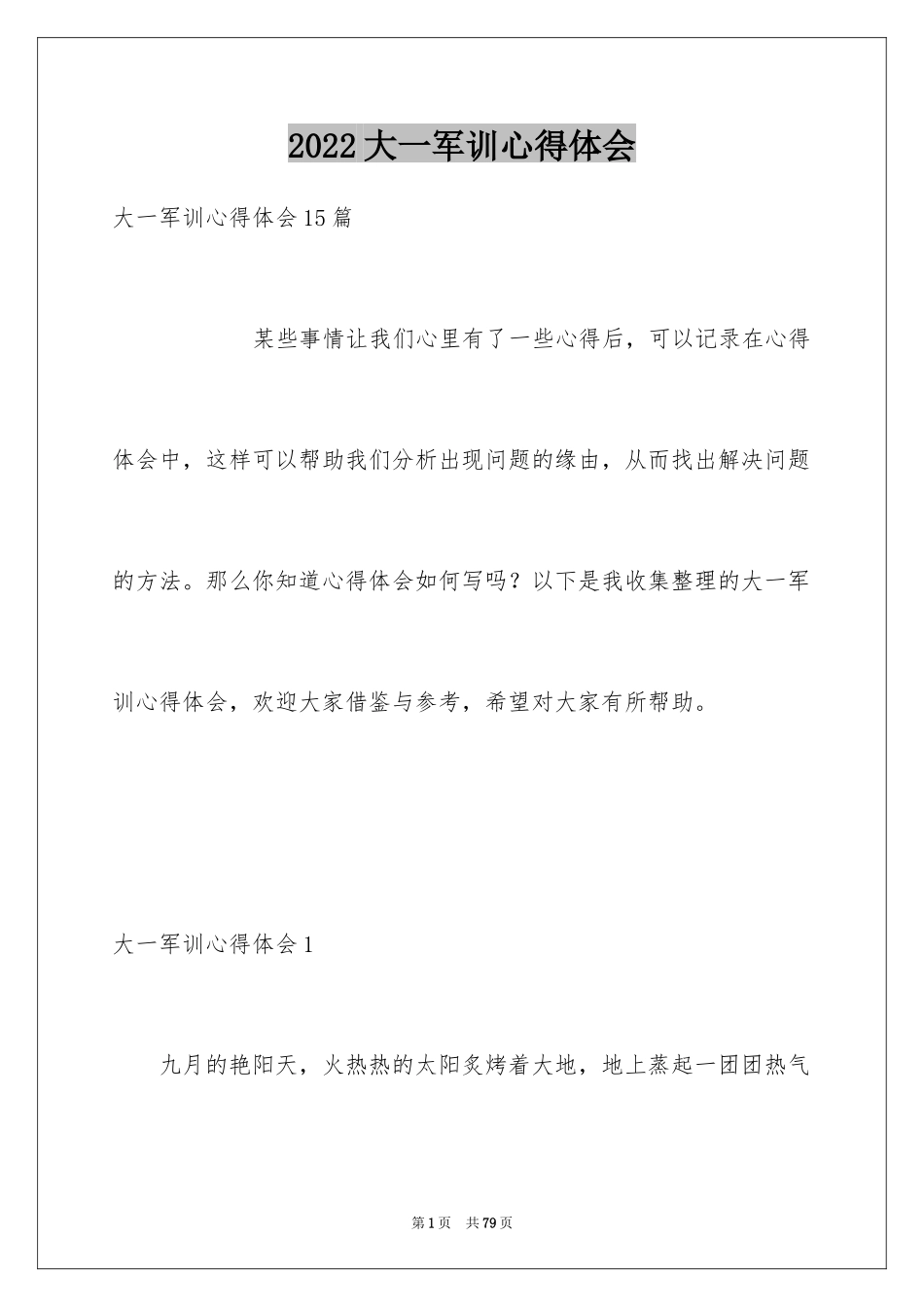 2022 大一军训心得体会

大一军训心得体会 15 篇

某些事情让我们心里有了一些心得后，可以记录在心得体会中，这样可以帮助我们分析出现问题的缘由，从而找出解决问题的方法。那么你知道心得体会如何写吗？以下是我收集整理的大一军训心得体会，欢迎大家借鉴与参考，希望对大家有所帮助。

大一军训心得体会 1

九月的艳阳天，火热热的太阳炙烤着大地，地上蒸起一团团热气

第 1 页　共 79 页